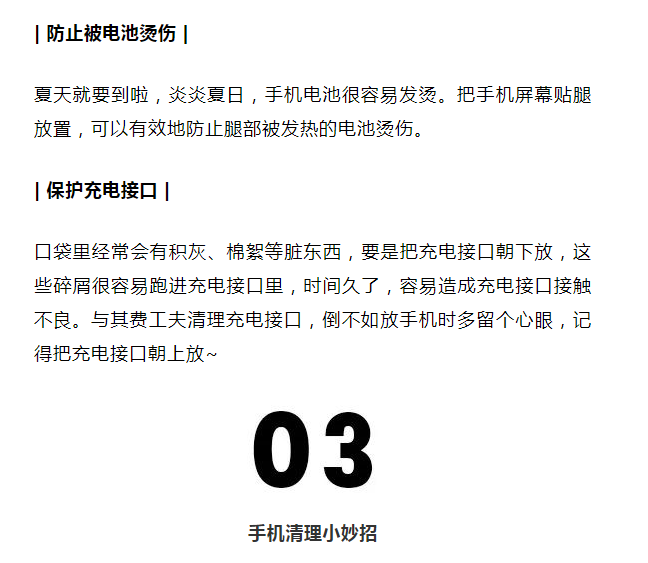 | 防止被电池烫伤 |

夏天就要到啦，炎炎夏日，手机电池很容易发烫。把手机屏幕贴腿放置，可以有效地防止腿部被发热的电池烫伤。

| 保护充电接口 |

口袋里经常会有积灰、棉絮等脏东西，要是把充电接口朝下放，这些碎屑很容易跑进充电接口里，时间久了，容易造成充电接口接触不良。与其费工夫清理充电接口，倒不如放手机时多留个心眼，记得把充电接口朝上放~

03

手机清理小妙招